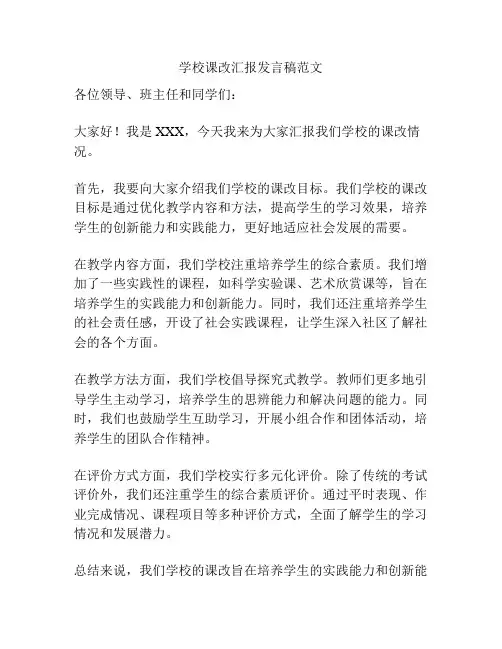 学校课改汇报发言稿范文

各位领导、班主任和同学们：

大家好！我是 XXX，今天我来为大家汇报我们学校的课改情况。

首先，我要向大家介绍我们学校的课改目标。我们学校的课改目标是通过优化教学内容和方法，提高学生的学习效果，培养学生的创新能力和实践能力，更好地适应社会发展的需要。

在教学内容方面，我们学校注重培养学生的综合素质。我们增加了一些实践性的课程，如科学实验课、艺术欣赏课等，旨在培养学生的实践能力和创新能力。同时，我们还注重培养学生的社会责任感，开设了社会实践课程，让学生深入社区了解社会的各个方面。

在教学方法方面，我们学校倡导探究式教学。教师们更多地引导学生主动学习，培养学生的思辨能力和解决问题的能力。同时，我们也鼓励学生互助学习，开展小组合作和团体活动，培养学生的团队合作精神。

在评价方式方面，我们学校实行多元化评价。除了传统的考试评价外，我们还注重学生的综合素质评价。通过平时表现、作业完成情况、课程项目等多种评价方式，全面了解学生的学习情况和发展潜力。

总结来说，我们学校的课改旨在培养学生的实践能力和创新能